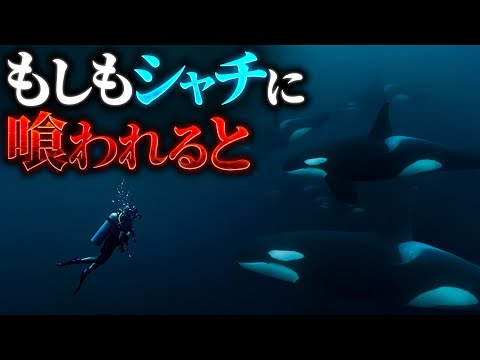 もしもシャチに
喰われると